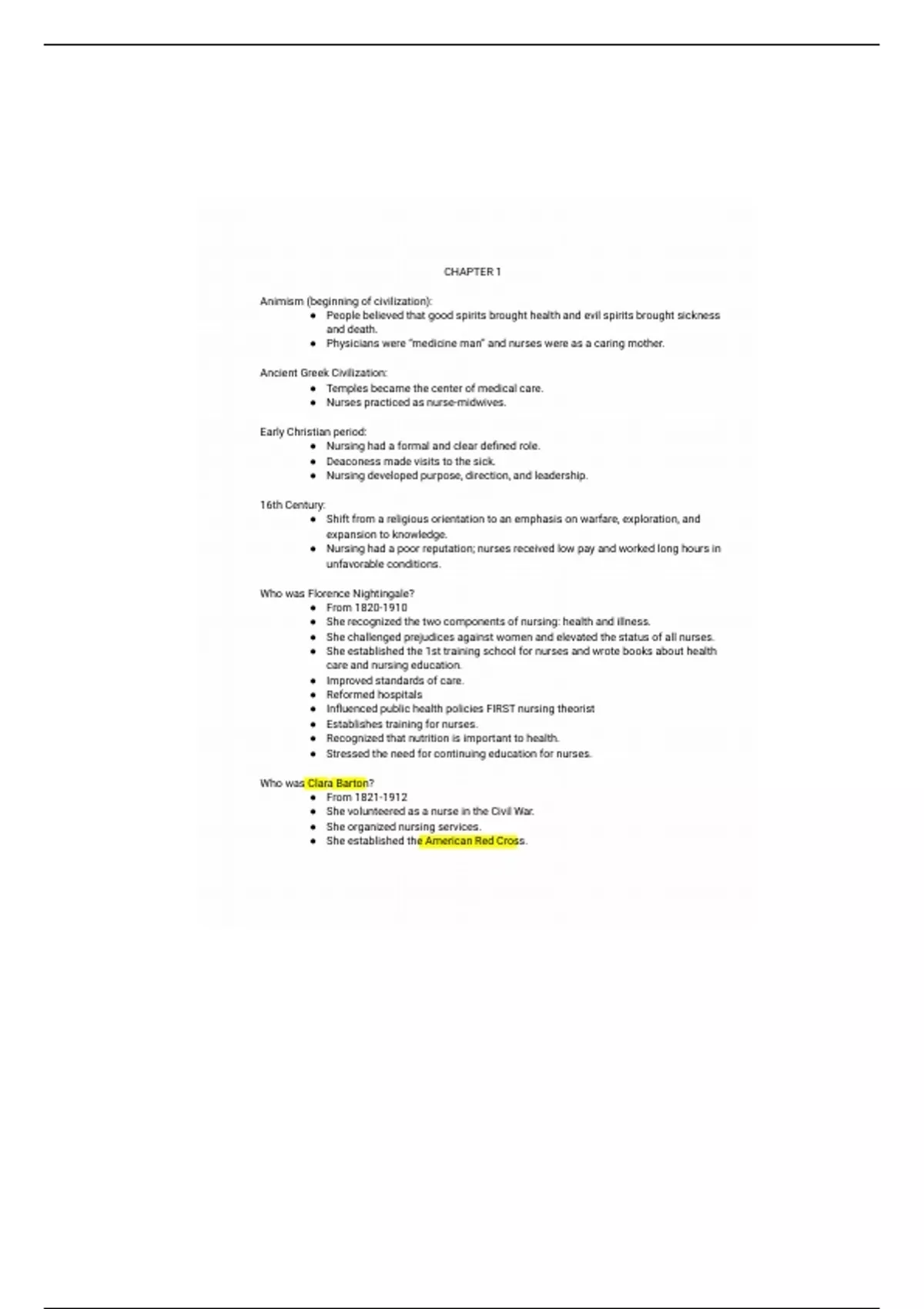 CHAPTER 1

Animism (beginning of civilization):
• People believed that good spirits brought health and evil spirits brought sickness and death.
• Physicians were "medicine man" and nurses were as a caring mother.

Ancient Greek Civilization:
• Temples became the center of medical care.
• Nurses practiced as nurse-midwives.

Early Christian period:
• Nursing had a formal and clear defined role.
• Deaconess made visits to the sick.
• Nursing developed purpose, direction, and leadership.

16th Century:
• Shift from a religious orientation to an emphasis on warfare, exploration, and expansion to knowledge.
• Nursing had a poor reputation; nurses received low pay and worked long hours in unfavorable conditions.

Who was Florence Nightingale?
• From 1820-1910
• She recognized the two components of nursing: health and illness.
• She challenged prejudices against women and elevated the status of all nurses.
• She established the 1st training school for nurses and wrote books about health care and nursing education.
• Improved standards of care.
• Reformed hospitals
• Influenced public health policies FIRST nursing theorist
• Establishes training for nurses.
• Recognized that nutrition is important to health.
• Stressed the need for continuing education for nurses.

Who was Clara Barton?
• From 1821-1912
• She volunteered as a nurse in the Civil War.
• She organized nursing services.
• She established the American Red Cross.